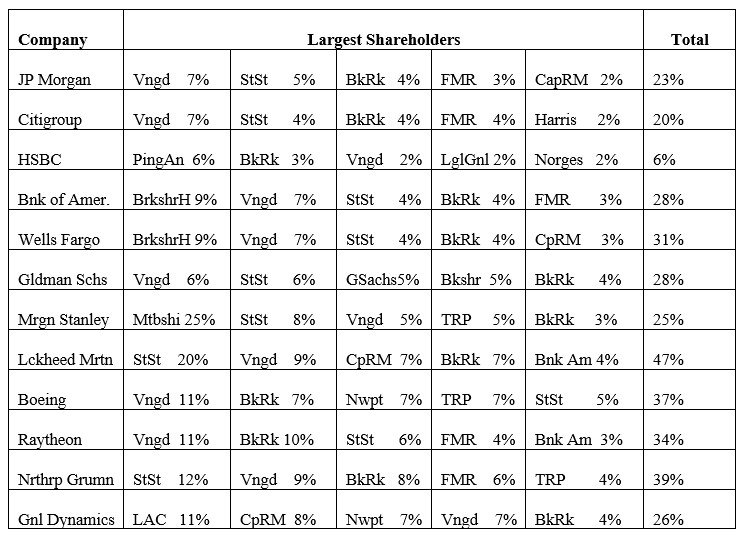 | Company | Largest Shareholders | | | | | Total |
|---|---|---|---|---|---|---|
| JP Morgan | Vngd 7% | StSt 5% | BkRk 4% | FMR 3% | CapRM 2% | 23% |
| Citigroup | Vngd 7% | StSt 4% | BkRk 4% | FMR 4% | Harris 2% | 20% |
| HSBC | PingAn 6% | BkRk 3% | Vngd 2% | LglGnl 2% | Norges 2% | 6% |
| Bnk of Amer. | BrkshrH 9% | Vngd 7% | StSt 4% | BkRk 4% | FMR 3% | 28% |
| Wells Fargo | BrkshrH 9% | Vngd 7% | StSt 4% | BkRk 4% | CpRM 3% | 31% |
| Gldman Schs | Vngd 6% | StSt 6% | GSachs5% | Bkshr 5% | BkRk 4% | 28% |
| Mrgn Stanley | Mtbshi 25% | StSt 8% | Vngd 5% | TRP 5% | BkRk 3% | 25% |
| Lckheed Mrtn | StSt 20% | Vngd 9% | CpRM 7% | BkRk 7% | Bnk Am 4% | 47% |
| Boeing | Vngd 11% | BkRk 7% | Nwpt 7% | TRP 7% | StSt 5% | 37% |
| Raytheon | Vngd 11% | BkRk 10% | StSt 6% | FMR 4% | Bnk Am 3% | 34% |
| Nrthrp Grumn | StSt 12% | Vngd 9% | BkRk 8% | FMR 6% | TRP 4% | 39% |
| Gnl Dynamics | LAC 11% | CpRM 8% | Nwpt 7% | Vngd 7% | BkRk 4% | 26% |